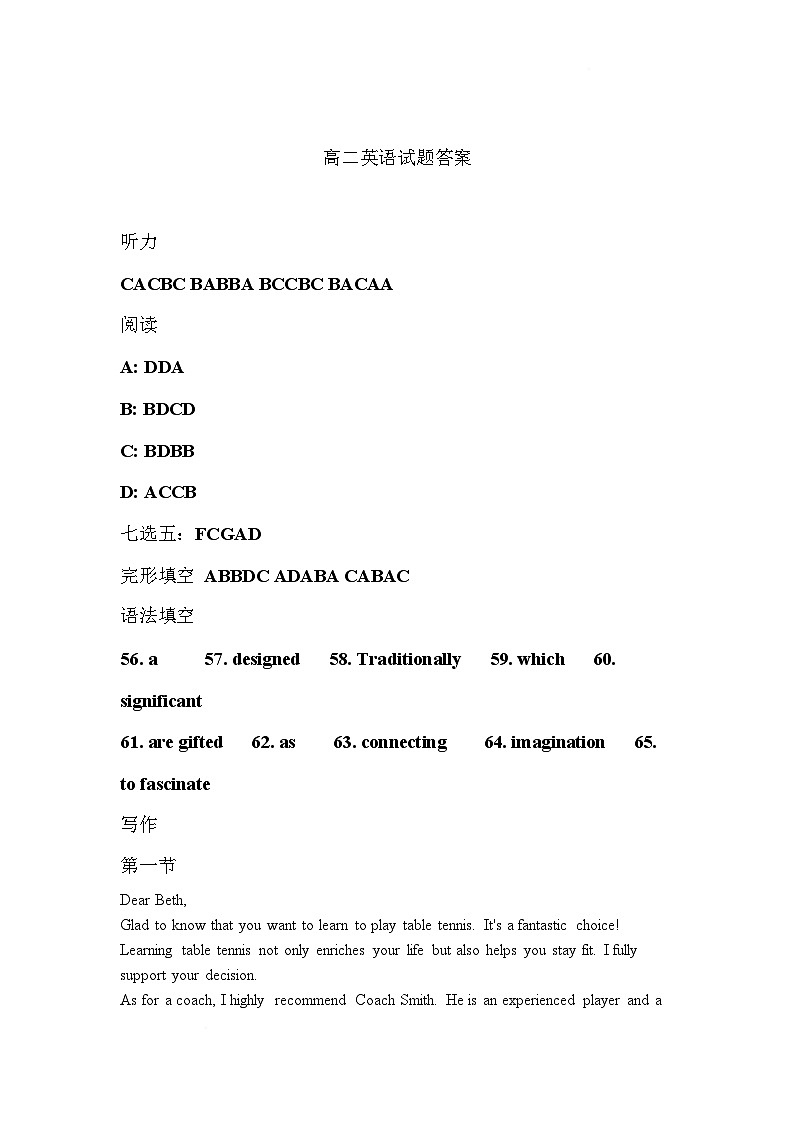 高二英语试题答案

听力

CACBC BABBA BCCBC BACAA

阅读

A: DDA

B: BDCD

C: BDBB

D: ACCB

七选五：FCGAD

完形填空 ABBDC ADABA CABAC

语法填空

56. a 57. designed 58. Traditionally 59. which 60. significant

61. are gifted 62. as 63. connecting 64. imagination 65. to fascinate

写作

第一节

Dear Beth,

Glad to know that you want to learn to play table tennis. It's a fantastic choice! Learning table tennis not only enriches your life but also helps you stay fit. I fully support your decision.

As for a coach, I highly recommend Coach Smith. He is an experienced player and a